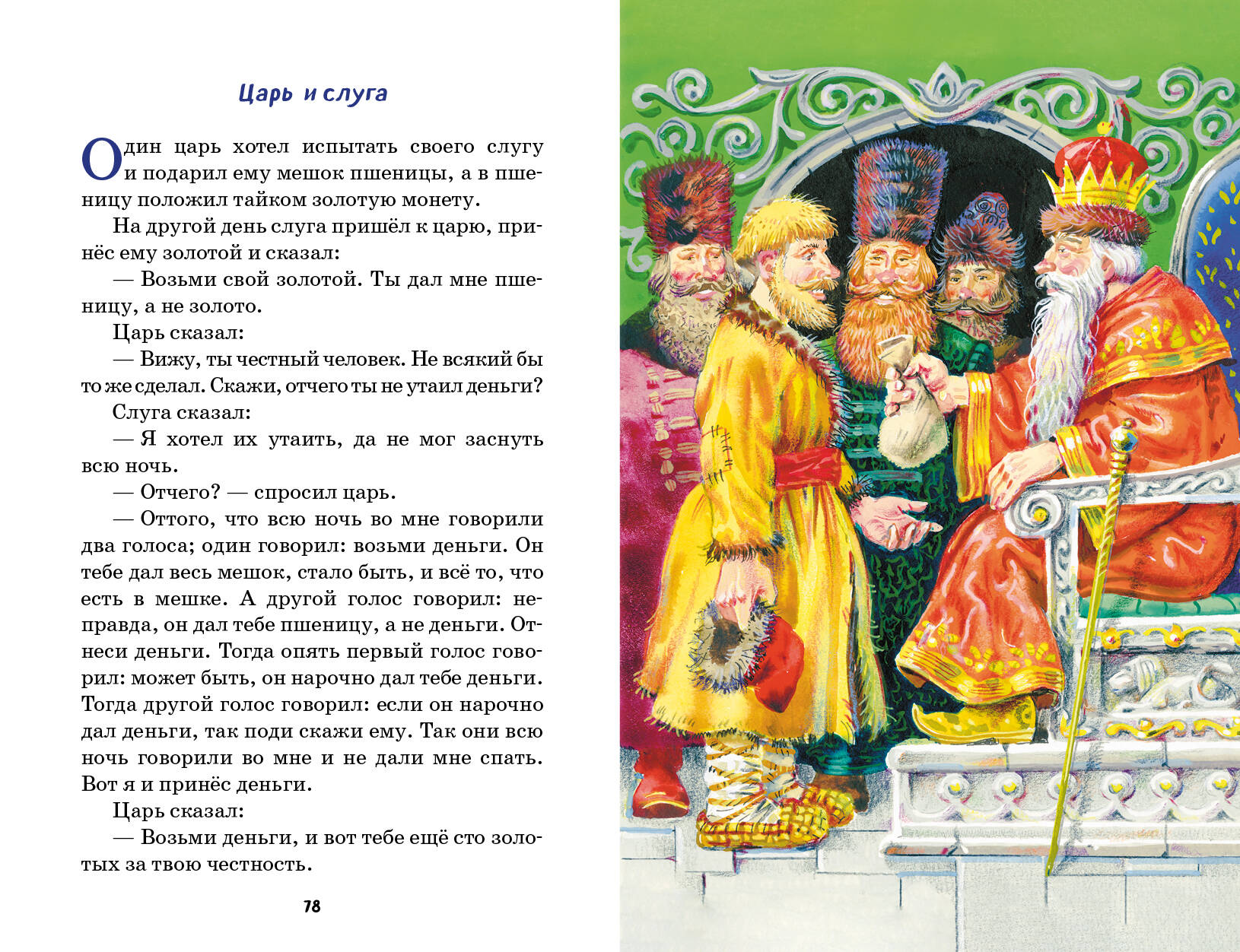 Царь и слуга

Один царь хотел испытать своего слугу и подарил ему мешок пшеницы, а в пшеницу положил тайком золотую монету.

На другой день слуга пришёл к царю, принёс ему золотой и сказал:

— Возьми свой золотой. Ты дал мне пшеницу, а не золото.

Царь сказал:

— Вижу, ты честный человек. Не всякий бы то же сделал. Скажи, отчего ты не утаил деньги?

Слуга сказал:

— Я хотел их утаить, да не мог заснуть всю ночь.

— Отчего? — спросил царь.

— Оттого, что всю ночь во мне говорили два голоса; один говорил: возьми деньги. Он тебе дал весь мешок, стало быть, и всё то, что есть в мешке. А другой голос говорил: неправда, он дал тебе пшеницу, а не деньги. Отнеси деньги. Тогда опять первый голос говорил: может быть, он нарочно дал тебе деньги. Тогда другой голос говорил: если он нарочно дал деньги, так поди скажи ему. Так они всю ночь говорили во мне и не дали мне спать. Вот я и принёс деньги.

Царь сказал:

— Возьми деньги, и вот тебе ещё сто золотых за твою честность.

78